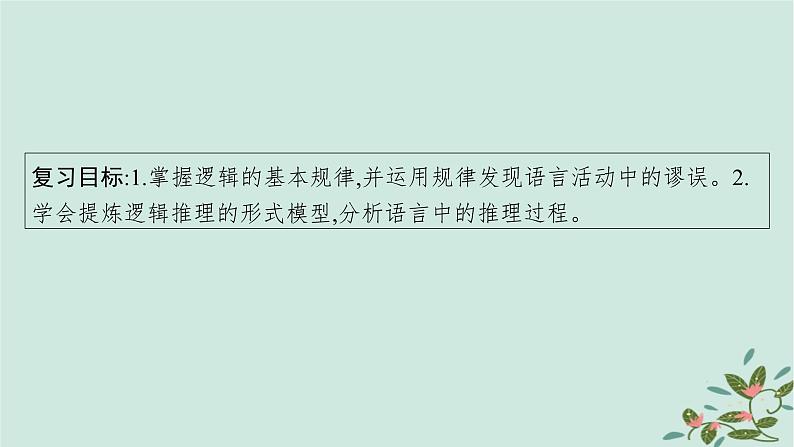 复习目标:1.掌握逻辑的基本规律,并运用规律发现语言活动中的谬误。2.学会提炼逻辑推理的形式模型,分析语言中的推理过程。